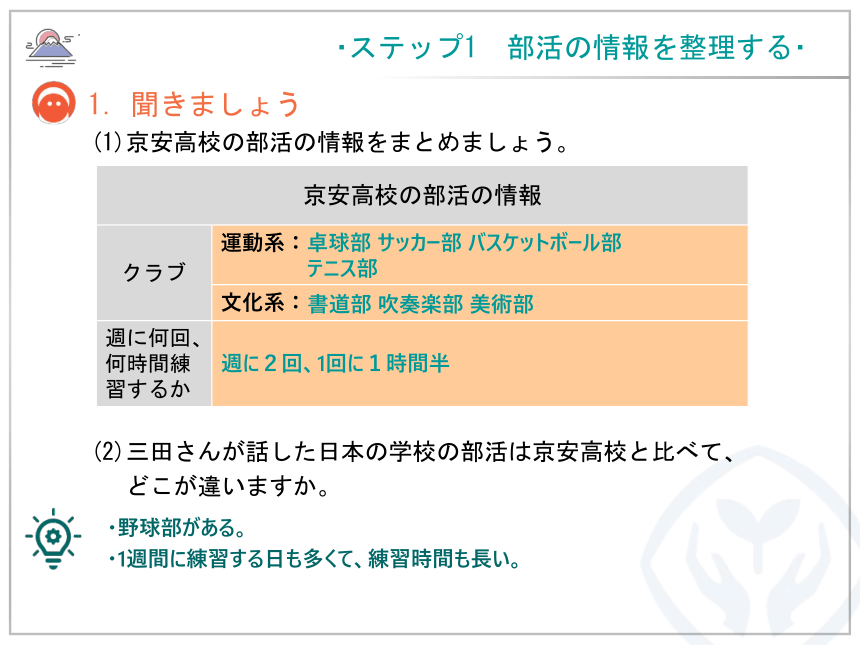 ・ステップ1　部活の情報を整理する・

1. 聞きましょう

(1) 京安高校の部活の情報をまとめましょう。

| 京安高校の部活の情報 | |
|---|---|
| クラブ | 運動系：卓球部 サッカー部 バスケットボール部 テニス部 |
| | 文化系：書道部 吹奏楽部 美術部 |
| 週に何回、何時間練習するか | 週に２回、1回に１時間半 |

(2) 三田さんが話した日本の学校の部活は京安高校と比べて、どこが違いますか。

・野球部がある。
・1週間に練習する日も多くて、練習時間も長い。